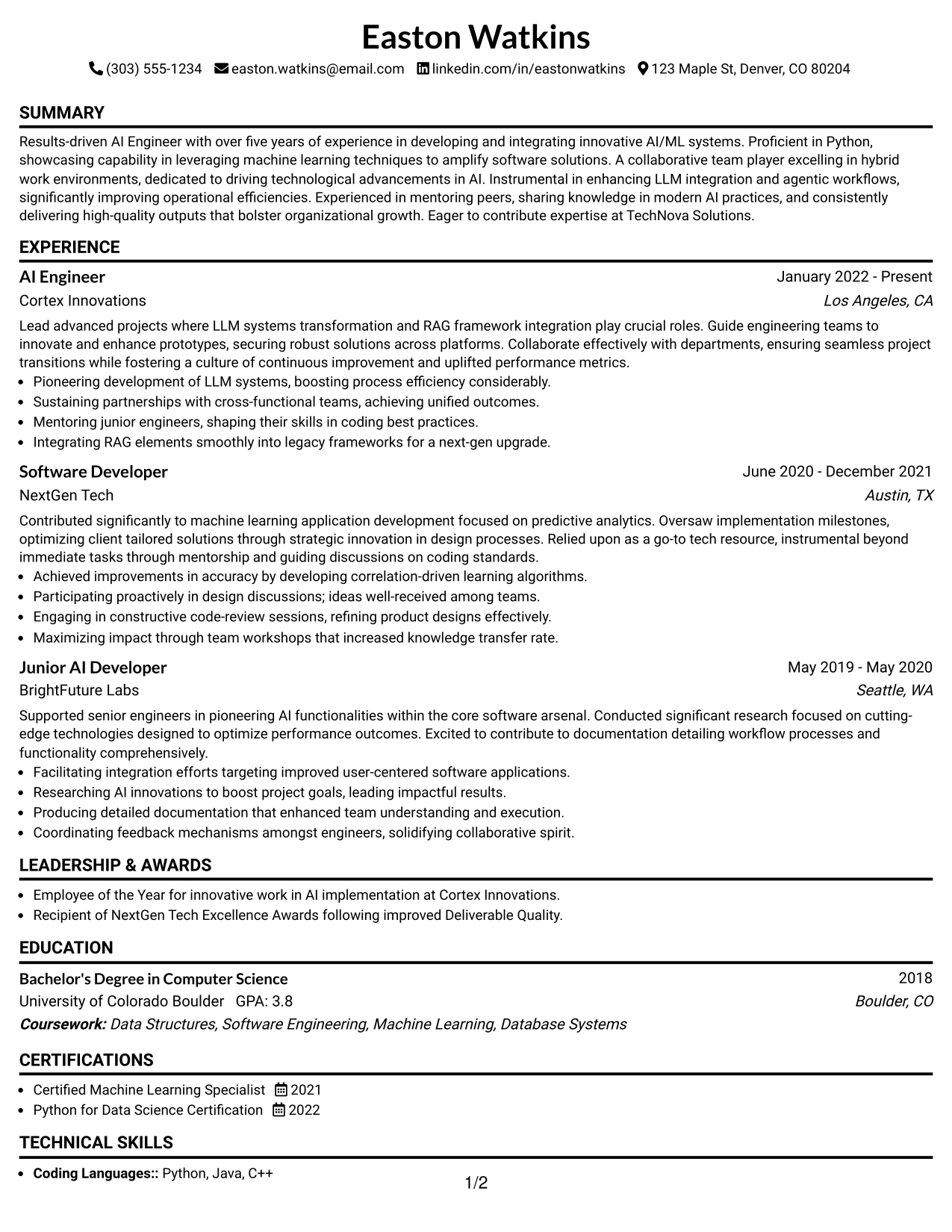 Easton Watkins

(303) 555-1234 easton.watkins@email.com linkedin.com/in/eastonwatkins 123 Maple St, Denver, CO 80204

SUMMARY

Results-driven AI Engineer with over five years of experience in developing and integrating innovative AI/ML systems. Proficient in Python, showcasing capability in leveraging machine learning techniques to amplify software solutions. A collaborative team player excelling in hybrid work environments, dedicated to driving technological advancements in AI. Instrumental in enhancing LLM integration and agentic workflows, significantly improving operational efficiencies. Experienced in mentoring peers, sharing knowledge in modern AI practices, and consistently delivering high-quality outputs that bolster organizational growth. Eager to contribute expertise at TechNova Solutions.

EXPERIENCE

AI Engineer
January 2022 - Present
Cortex Innovations
Los Angeles, CA

Lead advanced projects where LLM systems transformation and RAG framework integration play crucial roles. Guide engineering teams to innovate and enhance prototypes, securing robust solutions across platforms. Collaborate effectively with departments, ensuring seamless project transitions while fostering a culture of continuous improvement and uplifted performance metrics.

• Pioneering development of LLM systems, boosting process efficiency considerably.
• Sustaining partnerships with cross-functional teams, achieving unified outcomes.
• Mentoring junior engineers, shaping their skills in coding best practices.
• Integrating RAG elements smoothly into legacy frameworks for a next-gen upgrade.

Software Developer
June 2020 - December 2021
NextGen Tech
Austin, TX

Contributed significantly to machine learning application development focused on predictive analytics. Oversaw implementation milestones, optimizing client tailored solutions through strategic innovation in design processes. Relied upon as a go-to tech resource, instrumental beyond immediate tasks through mentorship and guiding discussions on coding standards.

• Achieved improvements in accuracy by developing correlation-driven learning algorithms.
• Participating proactively in design discussions; ideas well-received among teams.
• Engaging in constructive code-review sessions, refining product designs effectively.
• Maximizing impact through team workshops that increased knowledge transfer rate.

Junior AI Developer
May 2019 - May 2020
BrightFuture Labs
Seattle, WA

Supported senior engineers in pioneering AI functionalities within the core software arsenal. Conducted significant research focused on cutting-edge technologies designed to optimize performance outcomes. Excited to contribute to documentation detailing workflow processes and functionality comprehensively.

• Facilitating integration efforts targeting improved user-centered software applications.
• Researching AI innovations to boost project goals, leading impactful results.
• Producing detailed documentation that enhanced team understanding and execution.
• Coordinating feedback mechanisms amongst engineers, solidifying collaborative spirit.

LEADERSHIP & AWARDS

• Employee of the Year for innovative work in AI implementation at Cortex Innovations.
• Recipient of NextGen Tech Excellence Awards following improved Deliverable Quality.

EDUCATION

Bachelor's Degree in Computer Science
2018
University of Colorado Boulder GPA: 3.8
Boulder, CO
Coursework: Data Structures, Software Engineering, Machine Learning, Database Systems

CERTIFICATIONS

• Certified Machine Learning Specialist 2021
• Python for Data Science Certification 2022

TECHNICAL SKILLS

• Coding Languages:: Python, Java, C++

1/2